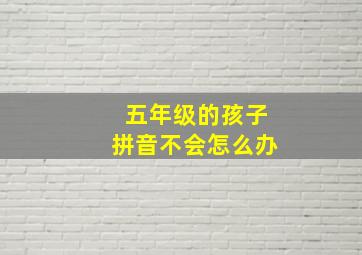 五年级的孩子
拼音不会怎么办